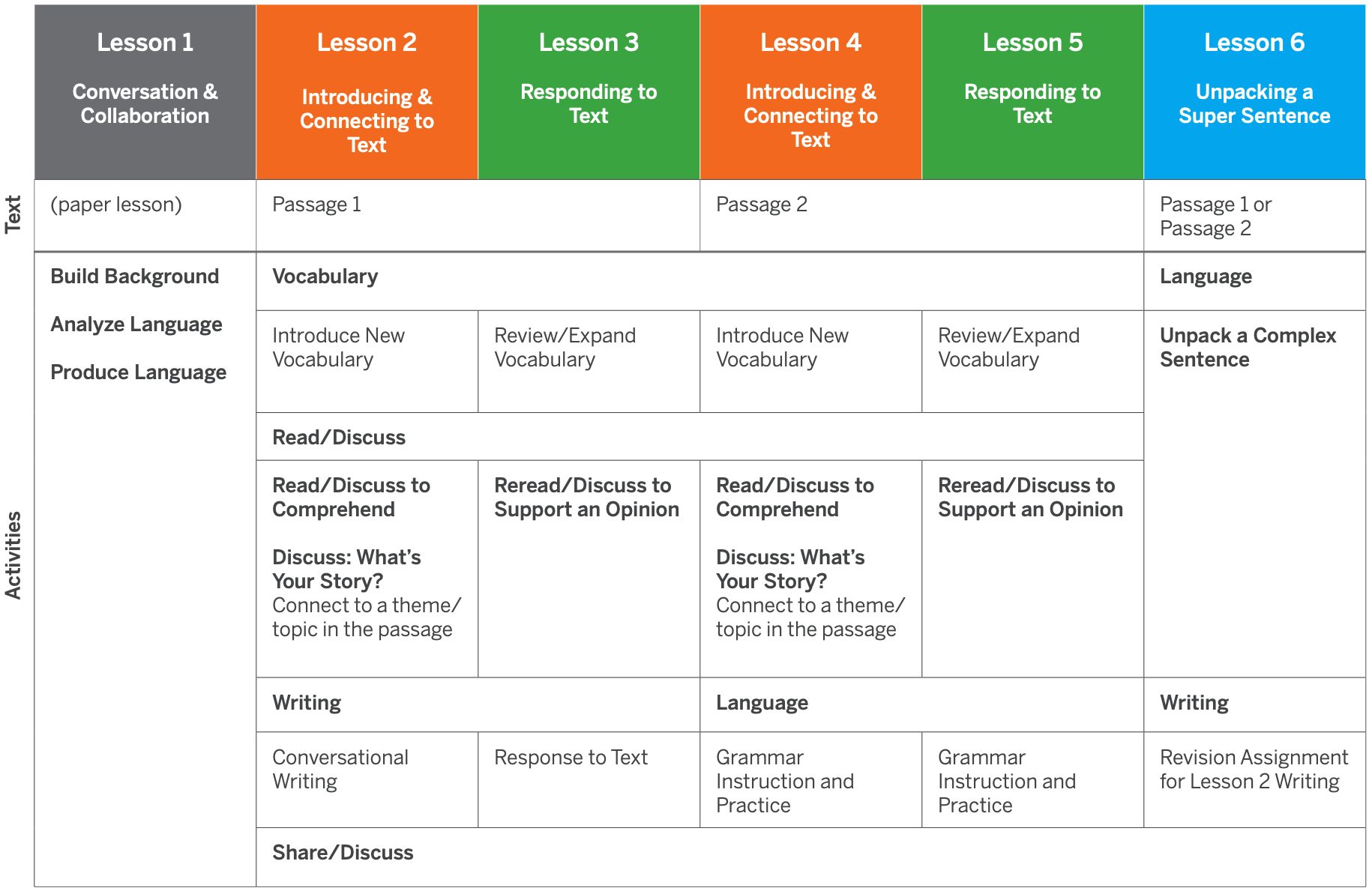 | | Lesson 1 Conversation & Collaboration | Lesson 2 Introducing & Connecting to Text | Lesson 3 Responding to Text | Lesson 4 Introducing & Connecting to Text | Lesson 5 Responding to Text | Lesson 6 Unpacking a Super Sentence |
|---|---|---|---|---|---|---|
| Text | (paper lesson) | Passage 1 | | Passage 2 | | Passage 1 or Passage 2 |
| Activities | Build Background Analyze Language Produce Language | Vocabulary | | | | Language |
| | | Introduce New Vocabulary | Review/Expand Vocabulary | Introduce New Vocabulary | Review/Expand Vocabulary | Unpack a Complex Sentence |
| | | Read/Discuss | | | | |
| | | Read/Discuss to Comprehend Discuss: What's Your Story? Connect to a theme/ topic in the passage | Reread/Discuss to Support an Opinion | Read/Discuss to Comprehend Discuss: What's Your Story? Connect to a theme/ topic in the passage | Reread/Discuss to Support an Opinion | |
| | | Writing | | Language | | Writing |
| | | Conversational Writing | Response to Text | Grammar Instruction and Practice | Grammar Instruction and Practice | Revision Assignment for Lesson 2 Writing |
| | | Share/Discuss | | | | |